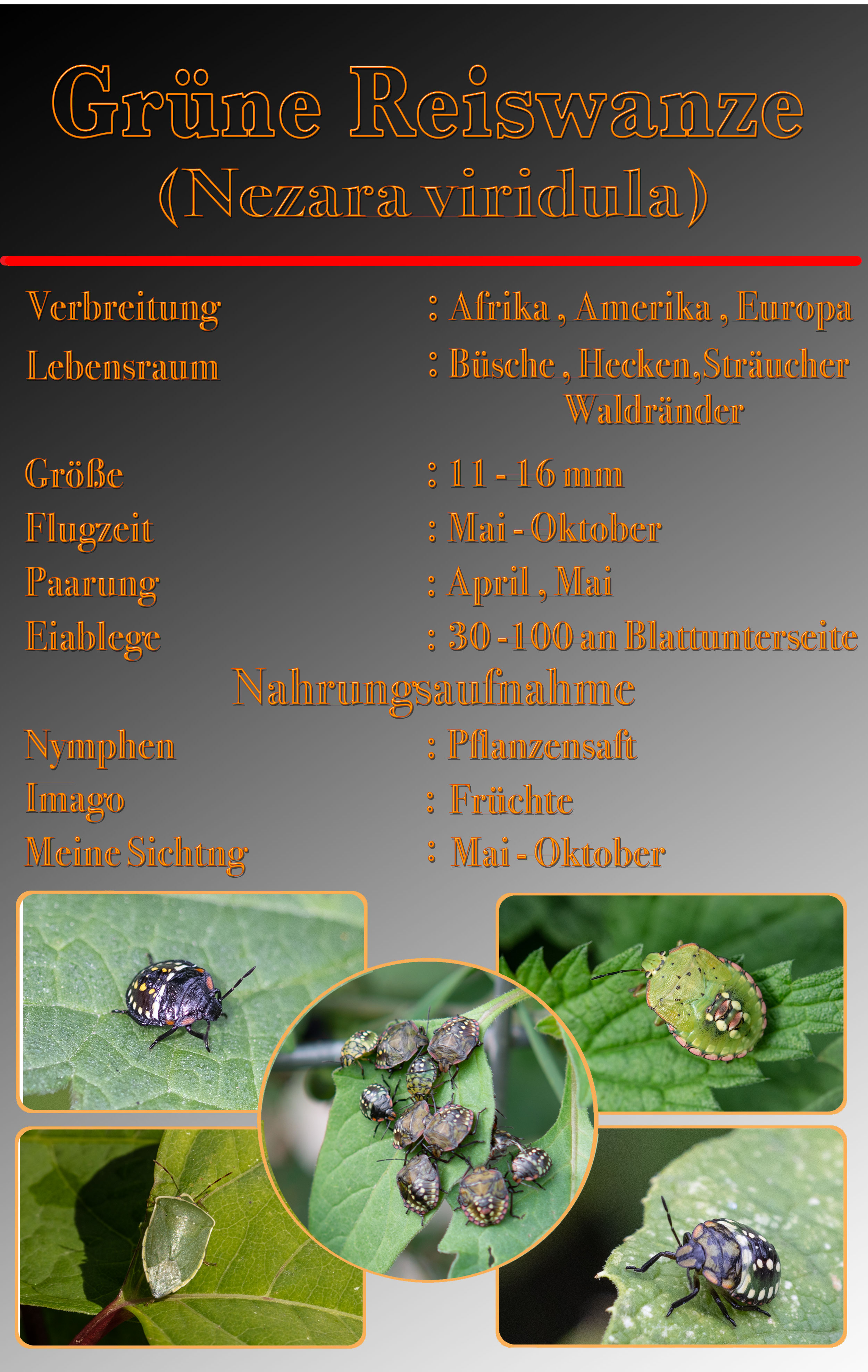 Grüne Reiswanze
(Nezara viridula)

Verbreitung
: Afrika , Amerika , Europa

Lebensraum
: Büsche , Hecken,Sträucher
Waldränder

Größe
: 11 - 16 mm

Flugzeit
: Mai - Oktober

Paarung
: April , Mai

Eiablege
: 30 - 100 an Blattunterseite

Nahrungsaufnahme

Nymphen
: Pflanzensaft

Imago
: Früchte

Meine Sichtng
: Mai - Oktober